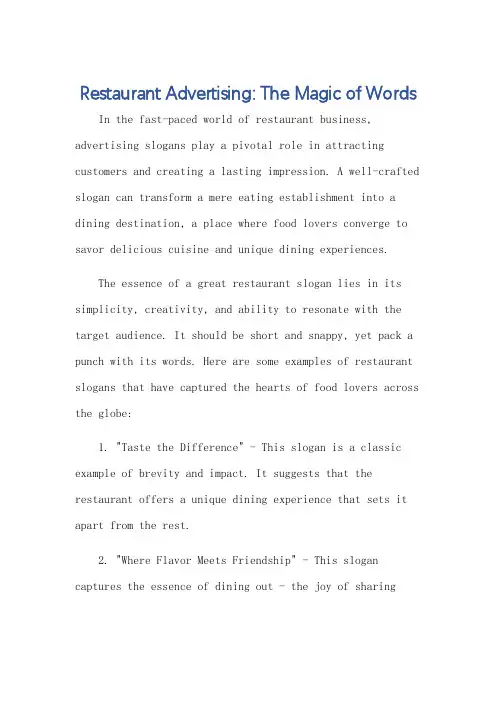 Restaurant Advertising: The Magic of Words

In the fast-paced world of restaurant business, advertising slogans play a pivotal role in attracting customers and creating a lasting impression. A well-crafted slogan can transform a mere eating establishment into a dining destination, a place where food lovers converge to savor delicious cuisine and unique dining experiences.

The essence of a great restaurant slogan lies in its simplicity, creativity, and ability to resonate with the target audience. It should be short and snappy, yet pack a punch with its words. Here are some examples of restaurant slogans that have captured the hearts of food lovers across the globe:

1. "Taste the Difference" - This slogan is a classic example of brevity and impact. It suggests that the restaurant offers a unique dining experience that sets it apart from the rest.

2. "Where Flavor Meets Friendship" - This slogan captures the essence of dining out - the joy of sharing